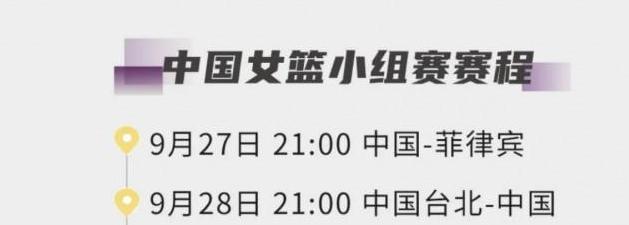 中国女篮小组赛赛程

9月27日 21:00 中国-菲律宾

9月28日 21:00 中国台北-中国